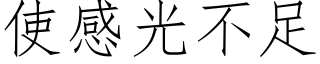 使感光不足